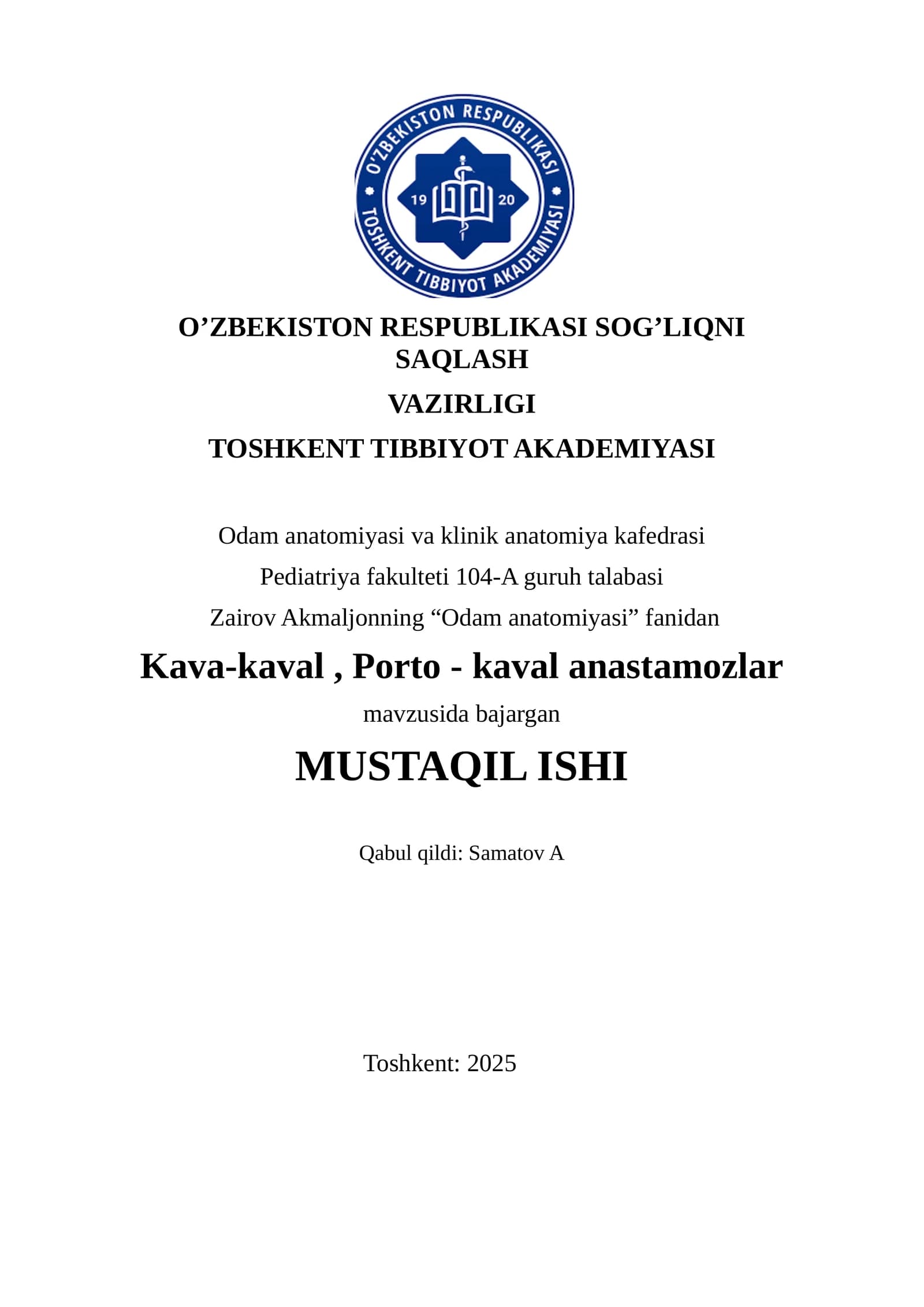 O'ZBEKISTON RESPUBLIKASI
19 20
TOSHKENT TIBBIYOT AKADEMIYASI

O’ZBEKISTON RESPUBLIKASI SOG’LIQNI SAQLASH

VAZIRLIGI

TOSHKENT TIBBIYOT AKADEMIYASI

Odam anatomiyasi va klinik anatomiya kafedrasi

Pediatriya fakulteti 104-A guruh talabasi

Zairov Akmaljonning “Odam anatomiyasi” fanidan

Kava-kaval , Porto - kaval anastamozlar

mavzusida bajargan

MUSTAQIL ISHI

Qabul qildi: Samatov A

Toshkent: 2025